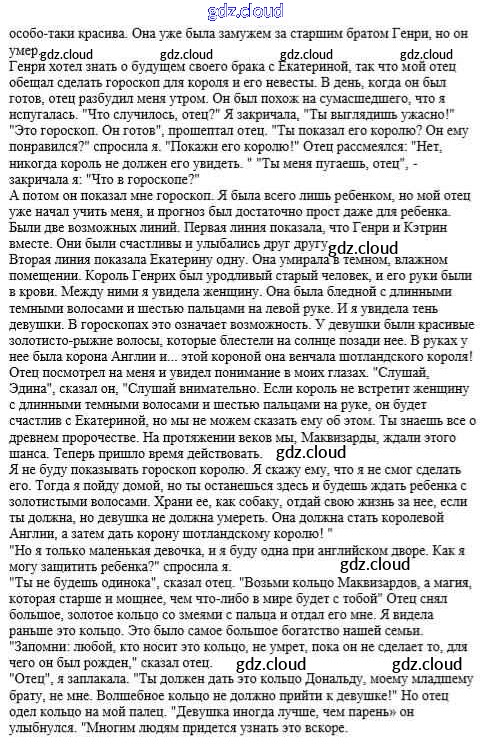 gdz.cloud

особо-таки красива. Она уже была замужем за старшим братом Генри, но он умер.
gdz.cloud gdz.cloud gdz.cloud gdz.cloud
Генри хотел знать о будущем своего брака с Екатериной, так что мой отец обещал сделать гороскоп для короля и его невесты. В день, когда он был готов, отец разбудил меня утром. Он был похож на сумасшедшего, что я испугалась. "Что случилось, отец?" Я закричала, "Ты выглядишь ужасно!" "Это гороскоп. Он готов", прошептал отец. "Ты показал его королю? Он ему понравился?" спросила я. "Покажи его королю!" Отец рассмеялся: "Нет, никогда король не должен его увидеть. " "Ты меня пугаешь, отец", - закричала я: "Что в гороскопе?"
А потом он показал мне гороскоп. Я была всего лишь ребенком, но мой отец уже начал учить меня, и прогноз был достаточно прост даже для ребенка. Были две возможных линий. Первая линия показала, что Генри и Кэтрин вместе. Они были счастливы и улыбались друг другу.
gdz.cloud
Вторая линия показала Екатерину одну. Она умирала в темном, влажном помещении. Король Генрих был уродливый старый человек, и его руки были в крови. Между ними я увидела женщину. Она была бледной с длинными темными волосами и шестью пальцами на левой руке. И я увидела тень девушки. В гороскопах это означает возможность. У девушки были красивые золотисто-рыжие волосы, которые блестели на солнце позади нее. В руках у нее была корона Англии и... этой короной она венчала шотландского короля! Отец посмотрел на меня и увидел понимание в моих глазах. "Слушай, Эдина", сказал он, "Слушай внимательно. Если король не встретит женщину с длинными темными волосами и шестью пальцами на руке, он будет счастлив с Екатериной, но мы не можем сказать ему об этом. Ты знаешь все о древнем пророчестве. На протяжении веков мы, Маквизарды, ждали этого шанса. Теперь пришло время действовать.
gdz.cloud
Я не буду показывать гороскоп королю. Я скажу ему, что я не смог сделать его. Тогда я пойду домой, но ты останешься здесь и будешь ждать ребенка с золотистыми волосами. Храни ее, как собаку, отдай свою жизнь за нее, если ты должна, но девушка не должна умереть. Она должна стать королевой Англии, а затем дать корону шотландскому королю! "
"Но я только маленькая девочка, и я буду одна при английском дворе. Как я могу защитить ребенка?" спросила я.
gdz.cloud
"Ты не будешь одинока", сказал отец. "Возьми кольцо Маквизардов, а магия, которая старше и мощнее, чем что-либо в мире будет с тобой" Отец снял большое, золотое кольцо со змеями с пальца и отдал его мне. Я видела раньше это кольцо. Это было самое большое богатство нашей семьи.
"Запомни: любой, кто носит это кольцо, не умрет, пока он не сделает то, для чего он был рожден," сказал отец.
gdz.cloud gdz.cloud
"Отец", я заплакала. "Ты должен дать это кольцо Дональду, моему младшему брату, не мне. Волшебное кольцо не должно прийти к девушке!" Но отец одел кольцо на мой палец. "Девушка иногда лучше, чем парень» он улыбнулся. "Многим людям придется узнать это вскоре.